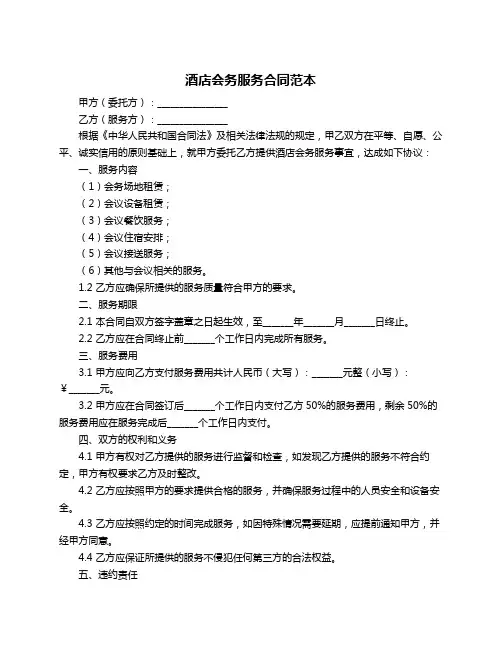 酒店会务服务合同范本

甲方（委托方）：______________

乙方（服务方）：______________

根据《中华人民共和国合同法》及相关法律法规的规定，甲乙双方在平等、自愿、公平、诚实信用的原则基础上，就甲方委托乙方提供酒店会务服务事宜，达成如下协议：

一、服务内容

（1）会务场地租赁；

（2）会议设备租赁；

（3）会议餐饮服务；

（4）会议住宿安排；

（5）会议接送服务；

（6）其他与会议相关的服务。

1.2 乙方应确保所提供的服务质量符合甲方的要求。

二、服务期限

2.1 本合同自双方签字盖章之日起生效，至______年______月______日终止。

2.2 乙方应在合同终止前______个工作日内完成所有服务。

三、服务费用

3.1 甲方应向乙方支付服务费用共计人民币（大写）：______元整（小写）：¥______元。

3.2 甲方应在合同签订后______个工作日内支付乙方 50%的服务费用，剩余 50%的服务费用应在服务完成后______个工作日内支付。

四、双方的权利和义务

4.1 甲方有权对乙方提供的服务进行监督和检查，如发现乙方提供的服务不符合约定，甲方有权要求乙方及时整改。

4.2 乙方应按照甲方的要求提供合格的服务，并确保服务过程中的人员安全和设备安全。

4.3 乙方应按照约定的时间完成服务，如因特殊情况需要延期，应提前通知甲方，并经甲方同意。

4.4 乙方应保证所提供的服务不侵犯任何第三方的合法权益。

五、违约责任